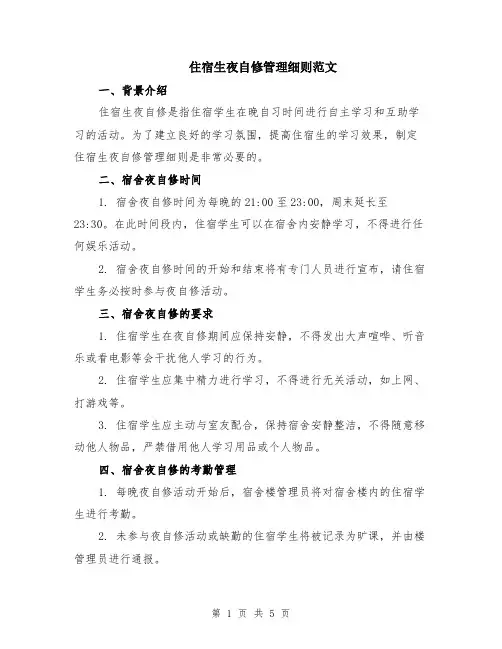 住宿生夜自修管理细则范文

一、背景介绍

住宿生夜自修是指住宿学生在晚自习时间进行自主学习和互助学习的活动。为了建立良好的学习氛围，提高住宿生的学习效果，制定住宿生夜自修管理细则是非常必要的。

二、宿舍夜自修时间

1. 宿舍夜自修时间为每晚的 21:00 至 23:00，周末延长至 23:30。在此时间段内，住宿学生可以在宿舍内安静学习，不得进行任何娱乐活动。

2. 宿舍夜自修时间的开始和结束将有专门人员进行宣布，请住宿学生务必按时参与夜自修活动。

三、宿舍夜自修的要求

1. 住宿学生在夜自修期间应保持安静，不得发出大声喧哗、听音乐或看电影等会干扰他人学习的行为。

2. 住宿学生应集中精力进行学习，不得进行无关活动，如上网、打游戏等。

3. 住宿学生应主动与室友配合，保持宿舍安静整洁，不得随意移动他人物品，严禁借用他人学习用品或个人物品。

四、宿舍夜自修的考勤管理

1. 每晚夜自修活动开始后，宿舍楼管理员将对宿舍楼内的住宿学生进行考勤。

2. 未参与夜自修活动或缺勤的住宿学生将被记录为旷课，并由楼管理员进行通报。

第 1 页 共 5 页